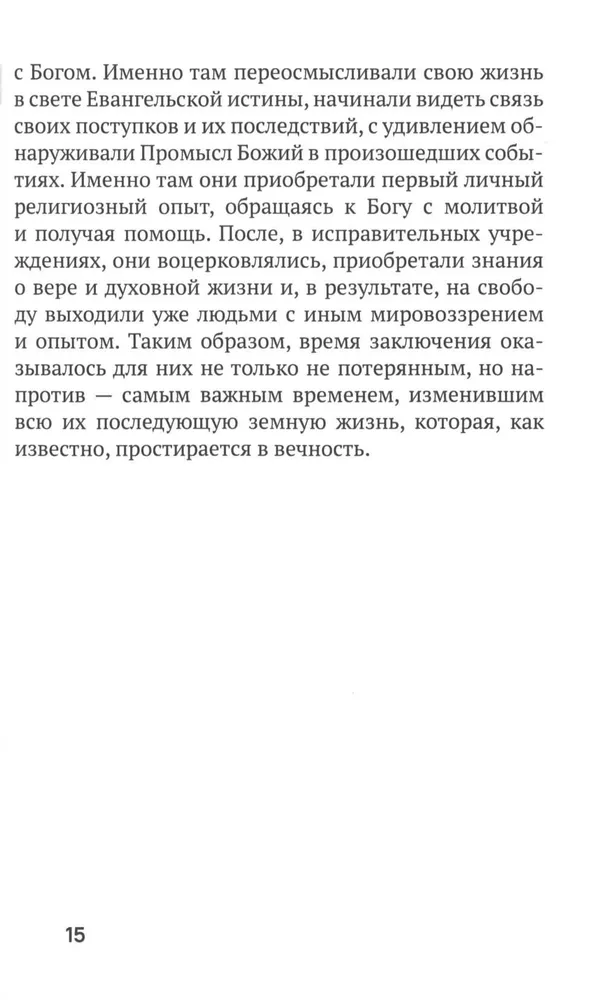 с Богом. Именно там переосмысливали свою жизнь в свете Евангельской истины, начинали видеть связь своих поступков и их последствий, с удивлением обнаруживали Промысл Божий в произошедших событиях. Именно там они приобретали первый личный религиозный опыт, обращаясь к Богу с молитвой и получая помощь. После, в исправительных учреждениях, они воцерковлялись, приобретали знания о вере и духовной жизни и, в результате, на свободу выходили уже людьми с иным мировоззрением и опытом. Таким образом, время заключения оказывалось для них не только не потерянным, но напротив — самым важным временем, изменившим всю их последующую земную жизнь, которая, как известно, простирается в вечность.

15